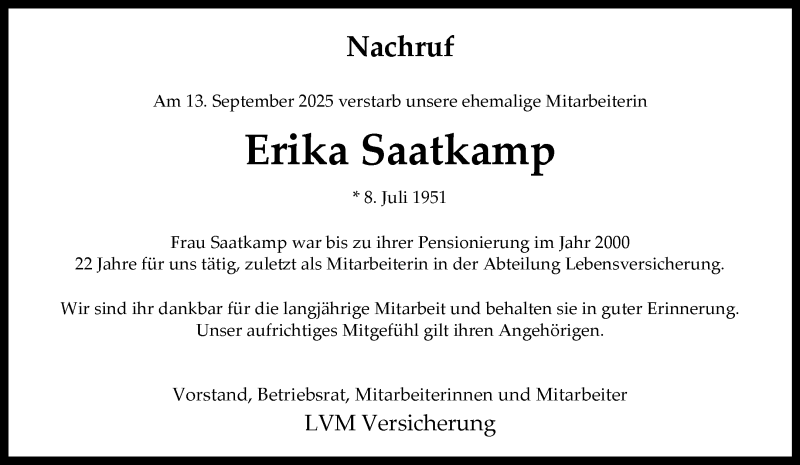 Nachruf

Am 13. September 2025 verstarb unsere ehemalige Mitarbeiterin

Erika Saatkamp

* 8. Juli 1951

Frau Saatkamp war bis zu ihrer Pensionierung im Jahr 2000
22 Jahre für uns tätig, zuletzt als Mitarbeiterin in der Abteilung Lebensversicherung.

Wir sind ihr dankbar für die langjährige Mitarbeit und behalten sie in guter Erinnerung.
Unser aufrichtiges Mitgefühl gilt ihren Angehörigen.

Vorstand, Betriebsrat, Mitarbeiterinnen und Mitarbeiter
LVM Versicherung